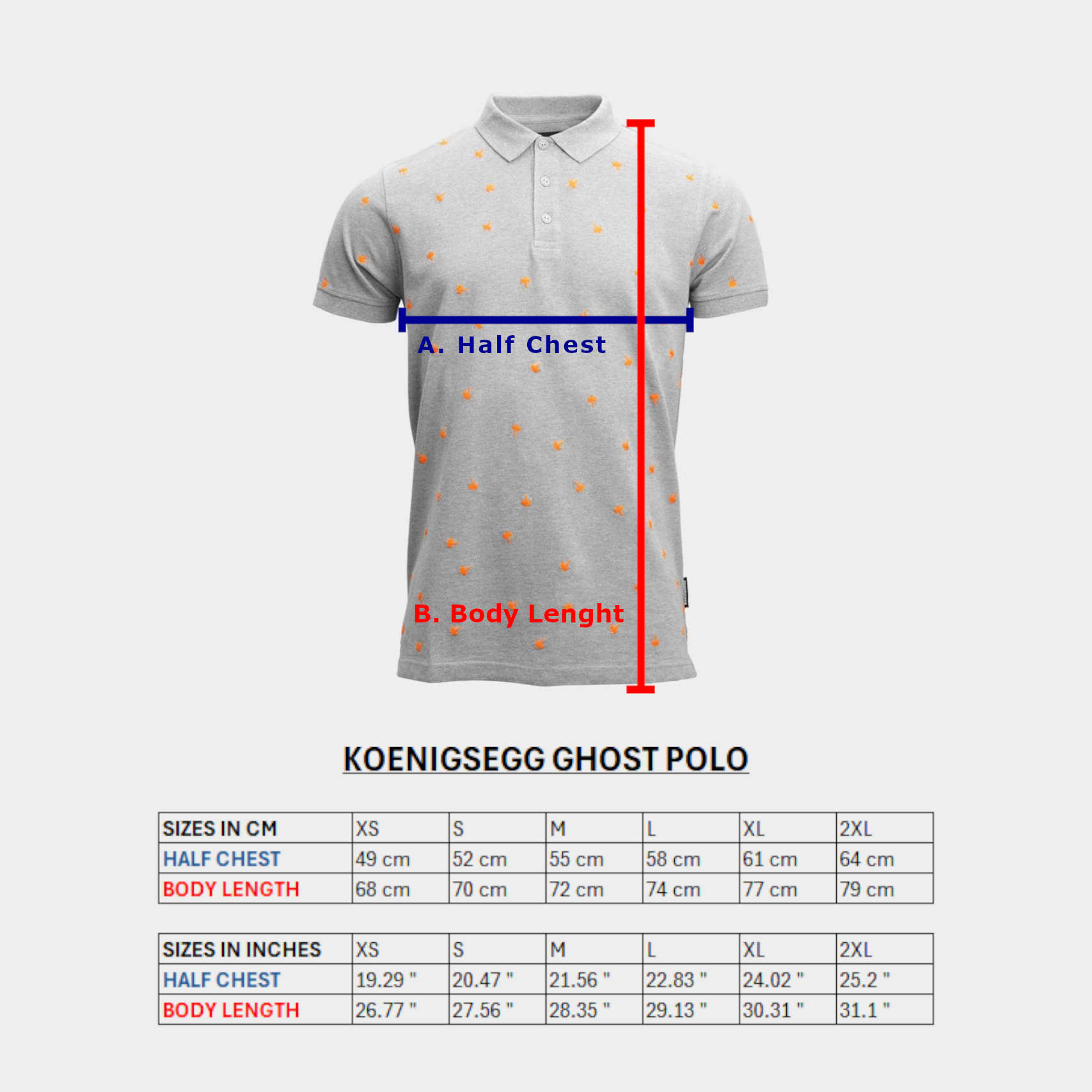 A. Half Chest

B. Body Lenght

KOENIGSEGG GHOST POLO

| SIZES IN CM | XS | S | M | L | XL | 2XL |
|---|---|---|---|---|---|---|
| HALF CHEST | 49 cm | 52 cm | 55 cm | 58 cm | 61 cm | 64 cm |
| BODY LENGTH | 68 cm | 70 cm | 72 cm | 74 cm | 77 cm | 79 cm |

| SIZES IN INCHES | XS | S | M | L | XL | 2XL |
|---|---|---|---|---|---|---|
| HALF CHEST | 19.29 " | 20.47 " | 21.56 " | 22.83 " | 24.02 " | 25.2 " |
| BODY LENGTH | 26.77 " | 27.56 " | 28.35 " | 29.13 " | 30.31 " | 31.1 " |